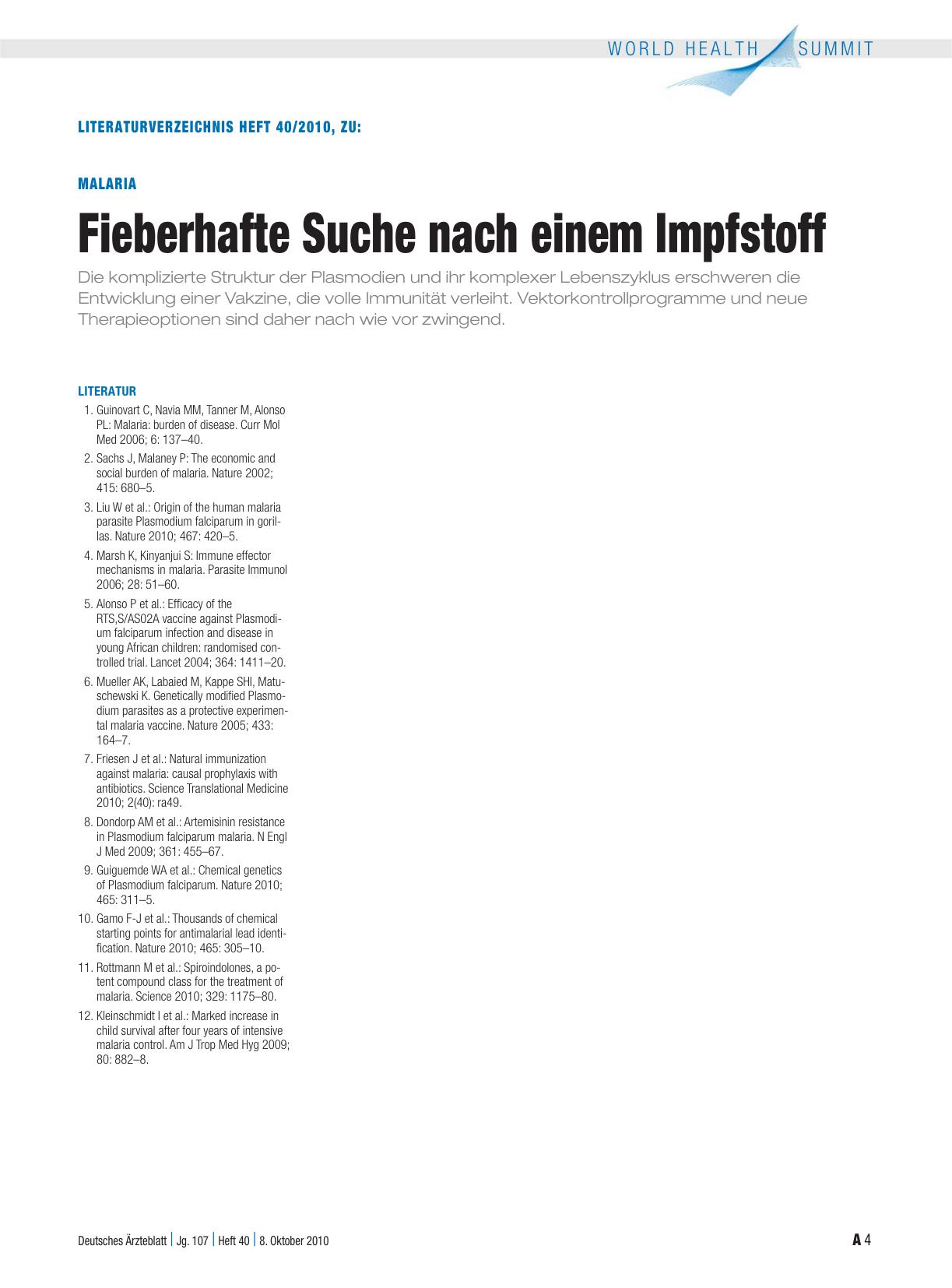 WORLD HEALTH SUMMIT

LITERATURVERZEICHNIS HEFT 40/2010, ZU:

MALARIA

Fieberhafte Suche nach einem Impfstoff

Die komplizierte Struktur der Plasmodien und ihr komplexer Lebenszyklus erschweren die Entwicklung einer Vakzine, die volle Immunität verleiht. Vektorkontrollprogramme und neue Therapieoptionen sind daher nach wie vor zwingend.

LITERATUR

1. Guinovart C, Navia MM, Tanner M, Alonso PL: Malaria: burden of disease. Curr Mol Med 2006; 6: 137–40.
2. Sachs J, Malaney P: The economic and social burden of malaria. Nature 2002; 415: 680–5.
3. Liu W et al.: Origin of the human malaria parasite Plasmodium falciparum in gorillas. Nature 2010; 467: 420–5.
4. Marsh K, Kinyanjui S: Immune effector mechanisms in malaria. Parasite Immunol 2006; 28: 51–60.
5. Alonso P et al.: Efficacy of the RTS,S/AS02A vaccine against Plasmodium falciparum infection and disease in young African children: randomised controlled trial. Lancet 2004; 364: 1411–20.
6. Mueller AK, Labaied M, Kappe SHI, Matuschewski K. Genetically modified Plasmodium parasites as a protective experimental malaria vaccine. Nature 2005; 433: 164–7.
7. Friesen J et al.: Natural immunization against malaria: causal prophylaxis with antibiotics. Science Translational Medicine 2010; 2(40): ra49.
8. Dondorp AM et al.: Artemisinin resistance in Plasmodium falciparum malaria. N Engl J Med 2009; 361: 455–67.
9. Guiguemde WA et al.: Chemical genetics of Plasmodium falciparum. Nature 2010; 465: 311–5.
10. Gamo F-J et al.: Thousands of chemical starting points for antimalarial lead identification. Nature 2010; 465: 305–10.
11. Rottmann M et al.: Spiroindolones, a potent compound class for the treatment of malaria. Science 2010; 329: 1175–80.
12. Kleinschmidt I et al.: Marked increase in child survival after four years of intensive malaria control. Am J Trop Med Hyg 2009; 80: 882–8.

Deutsches Ärzteblatt | Jg. 107 | Heft 40 | 8. Oktober 2010

A 4